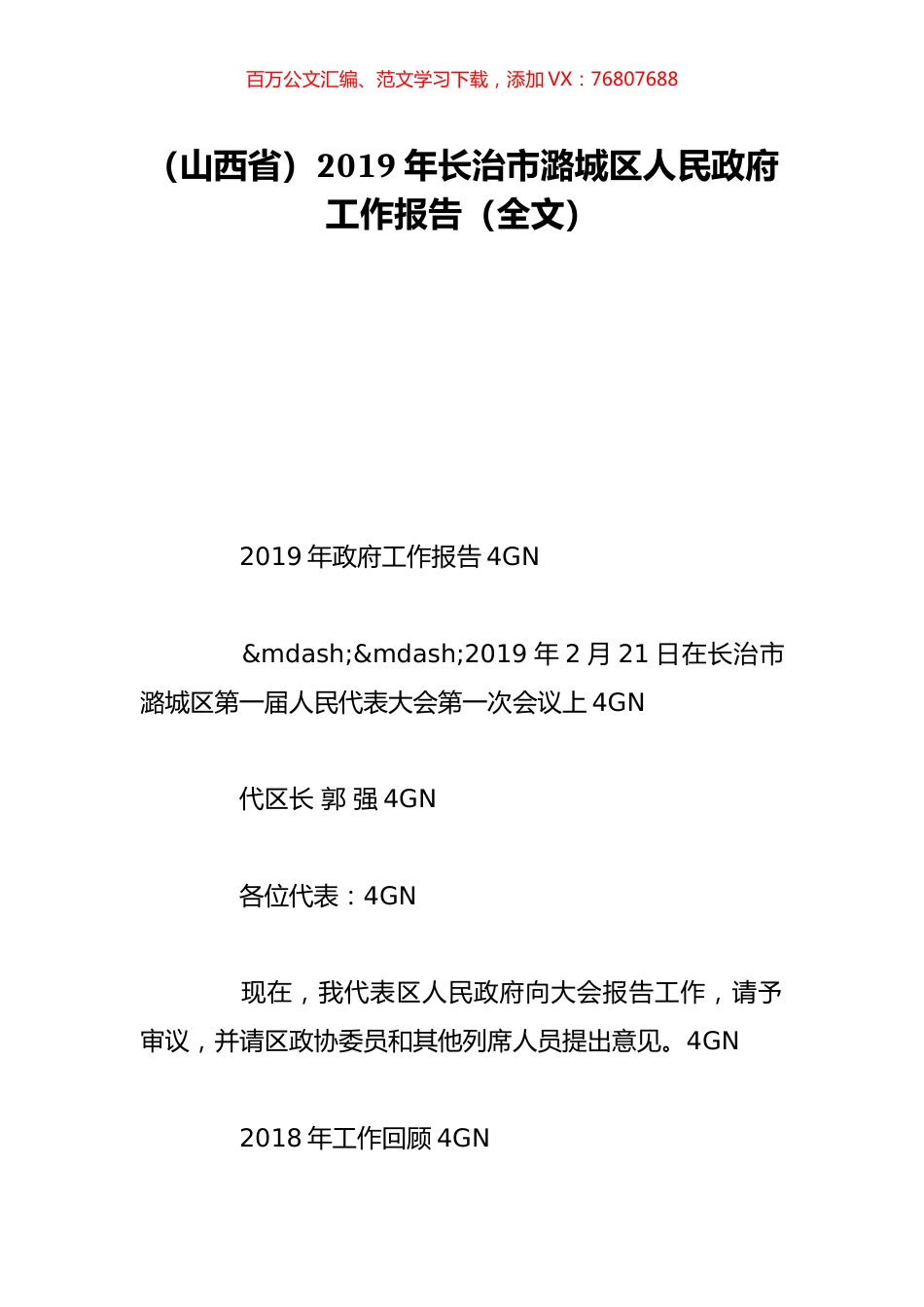 百万公文汇编、范文学习下载，添加 VX：76807688

（山西省）2019 年长治市潞城区人民政府工作报告（全文）

2019 年政府工作报告 4GN

&mdash;&mdash;2019 年 2 月 21 日在长治市潞城区第一届人民代表大会第一次会议上 4GN

代区长 郭 强 4GN

各位代表：4GN

现在，我代表区人民政府向大会报告工作，请予审议，并请区政协委员和其他列席人员提出意见。4GN

2018 年工作回顾 4GN